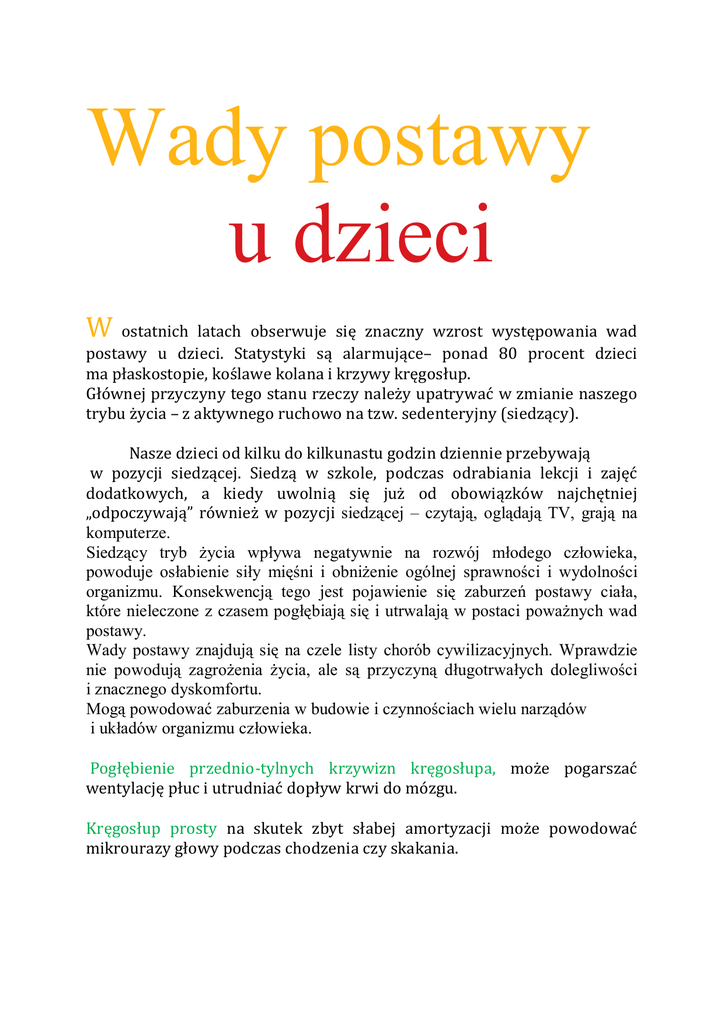 Wady postawy
u dzieci

W ostatnich latach obserwuje się znaczny wzrost występowania wad postawy u dzieci. Statystyki są alarmujące– ponad 80 procent dzieci ma płaskostopie, koślawe kolana i krzywy kręgosłup.
Głównej przyczyny tego stanu rzeczy należy upatrywać w zmianie naszego trybu życia – z aktywnego ruchowo na tzw. sedenteryjny (siedzący).

Nasze dzieci od kilku do kilkunastu godzin dziennie przebywają w pozycji siedzącej. Siedzą w szkole, podczas odrabiania lekcji i zajęć dodatkowych, a kiedy uwolnią się już od obowiązków najchętniej „odpoczywają" również w pozycji siedzącej – czytają, oglądają TV, grają na komputerze.
Siedzący tryb życia wpływa negatywnie na rozwój młodego człowieka, powoduje osłabienie siły mięśni i obniżenie ogólnej sprawności i wydolności organizmu. Konsekwencją tego jest pojawienie się zaburzeń postawy ciała, które nieleczone z czasem pogłębiają się i utrwalają w postaci poważnych wad postawy.
Wady postawy znajdują się na czele listy chorób cywilizacyjnych. Wprawdzie nie powodują zagrożenia życia, ale są przyczyną długotrwałych dolegliwości i znacznego dyskomfortu.
Mogą powodować zaburzenia w budowie i czynnościach wielu narządów i układów organizmu człowieka.

Pogłębienie przednio-tylnych krzywizn kręgosłupa, może pogarszać wentylację płuc i utrudniać dopływ krwi do mózgu.

Kręgosłup prosty na skutek zbyt słabej amortyzacji może powodować mikrourazy głowy podczas chodzenia czy skakania.